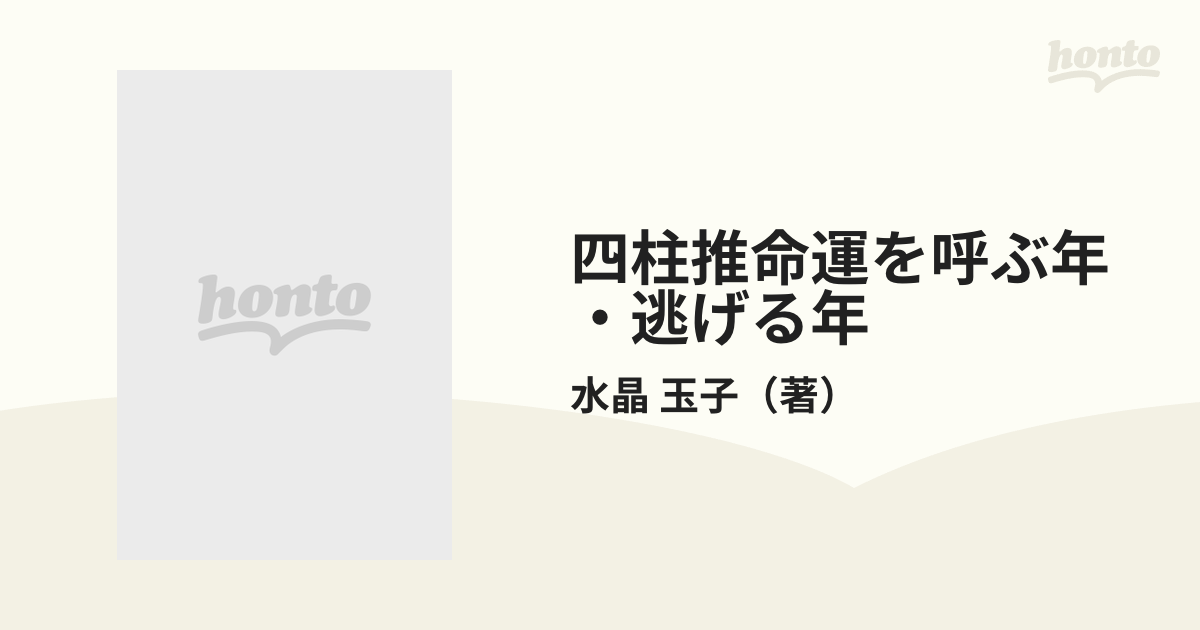 honto

honto

四柱推命運を呼ぶ年・逃げる年

水晶 玉子（著）